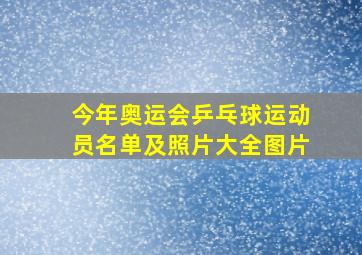 今年奥运会乒乓球运动员名单及照片大全图片